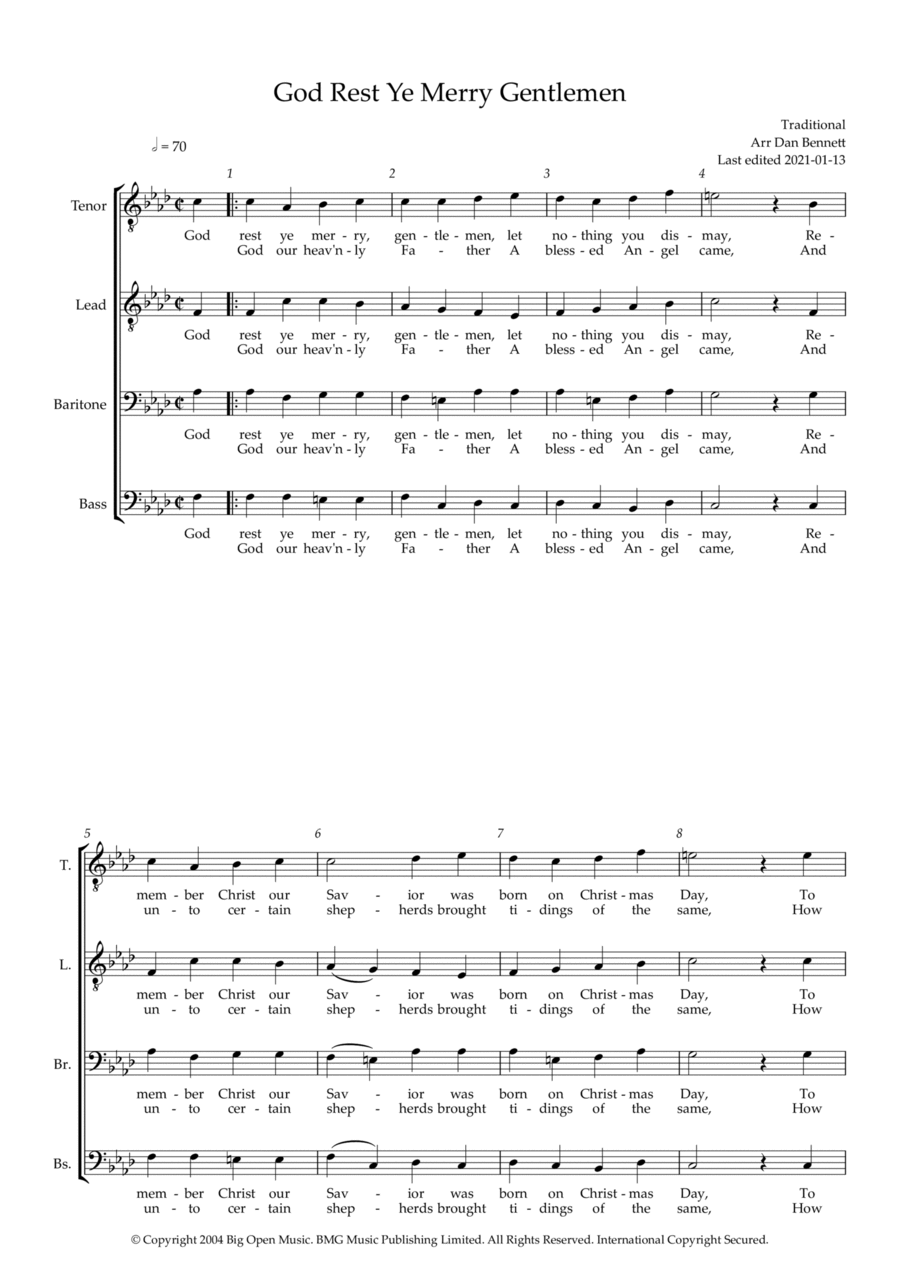 God Rest Ye Merry Gentlemen

Traditional
Arr Dan Bennett
Last edited 2021-01-13

𝅗𝅥 = 70

1 2 3 4

Tenor
God rest ye mer - ry, gen - tle - men, let no - thing you dis - may, Re -
God our heav'n - ly Fa - ther A bless - ed An - gel came, And

Lead
God rest ye mer - ry, gen - tle - men, let no - thing you dis - may, Re -
God our heav'n - ly Fa - ther A bless - ed An - gel came, And

Baritone
God rest ye mer - ry, gen - tle - men, let no - thing you dis - may, Re -
God our heav'n - ly Fa - ther A bless - ed An - gel came, And

Bass
God rest ye mer - ry, gen - tle - men, let no - thing you dis - may, Re -
God our heav'n - ly Fa - ther A bless - ed An - gel came, And

5 6 7 8

T.
mem - ber Christ our Sav - ior was born on Christ - mas Day, To
un - to cer - tain shep - herds brought ti - dings of the same, How

L.
mem - ber Christ our Sav - ior was born on Christ - mas Day, To
un - to cer - tain shep - herds brought ti - dings of the same, How

Br.
mem - ber Christ our Sav - ior was born on Christ - mas Day, To
un - to cer - tain shep - herds brought ti - dings of the same, How

Bs.
mem - ber Christ our Sav - ior was born on Christ - mas Day, To
un - to cer - tain shep - herds brought ti - dings of the same, How

© Copyright 2004 Big Open Music. BMG Music Publishing Limited. All Rights Reserved. International Copyright Secured.